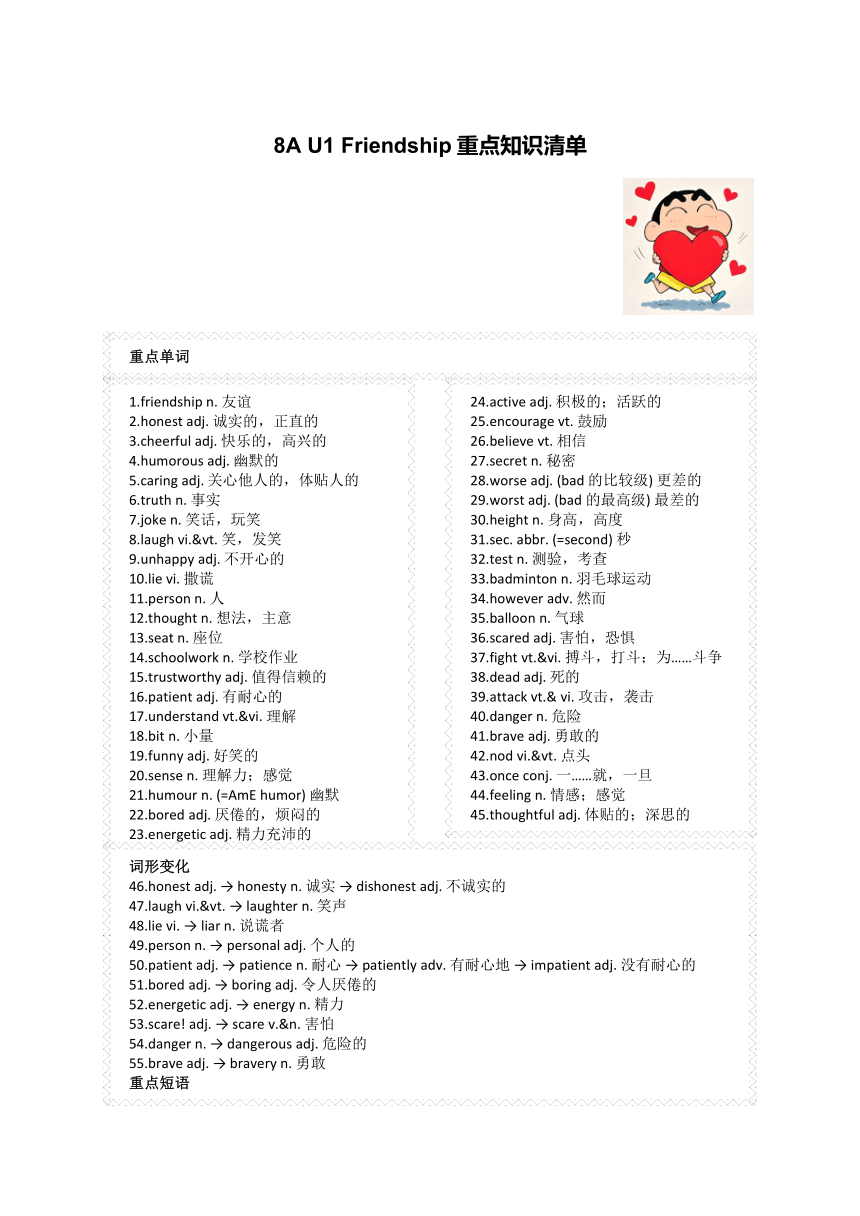 8A U1 Friendship 重点知识清单

重点单词

1.friendship n. 友谊
2.honest adj. 诚实的，正直的
3.cheerful adj. 快乐的，高兴的
4.humorous adj. 幽默的
5.caring adj. 关心他人的，体贴人的
6.truth n. 事实
7.joke n. 笑话，玩笑
8.laugh vi.&vt. 笑，发笑
9.unhappy adj. 不开心的
10.lie vi. 撒谎
11.person n. 人
12.thought n. 想法，主意
13.seat n. 座位
14.schoolwork n. 学校作业
15.trustworthy adj. 值得信赖的
16.patient adj. 有耐心的
17.understand vt.&vi. 理解
18.bit n. 小量
19.funny adj. 好笑的
20.sense n. 理解力；感觉
21.humour n. (=AmE humor) 幽默
22.bored adj. 厌倦的，烦闷的
23.energetic adj. 精力充沛的

24.active adj. 积极的；活跃的
25.encourage vt. 鼓励
26.believe vt. 相信
27.secret n. 秘密
28.worse adj. (bad 的比较级) 更差的
29.worst adj. (bad 的最高级) 最差的
30.height n. 身高，高度
31.sec. abbr. (=second) 秒
32.test n. 测验，考查
33.badminton n. 羽毛球运动
34.however adv. 然而
35.balloon n. 气球
36.scared adj. 害怕，恐惧
37.fight vt.&vi. 搏斗，打斗；为……斗争
38.dead adj. 死的
39.attack vt.& vi. 攻击，袭击
40.danger n. 危险
41.brave adj. 勇敢的
42.nod vi.&vt. 点头
43.once conj. 一……就，一旦
44.feeling n. 情感；感觉
45.thoughtful adj. 体贴的；深思的

词形变化
46.honest adj. → honesty n. 诚实 → dishonest adj. 不诚实的
47.laugh vi.&vt. → laughter n. 笑声
48.lie vi. → liar n. 说谎者
49.person n. → personal adj. 个人的
50.patient adj. → patience n. 耐心 → patiently adv. 有耐心地 → impatient adj. 没有耐心的
51.bored adj. → boring adj. 令人厌倦的
52.energetic adj. → energy n. 精力
53.scare! adj. → scare v.&n. 害怕
54.danger n. → dangerous adj. 危险的
55.brave adj. → bravery n. 勇敢
重点短语